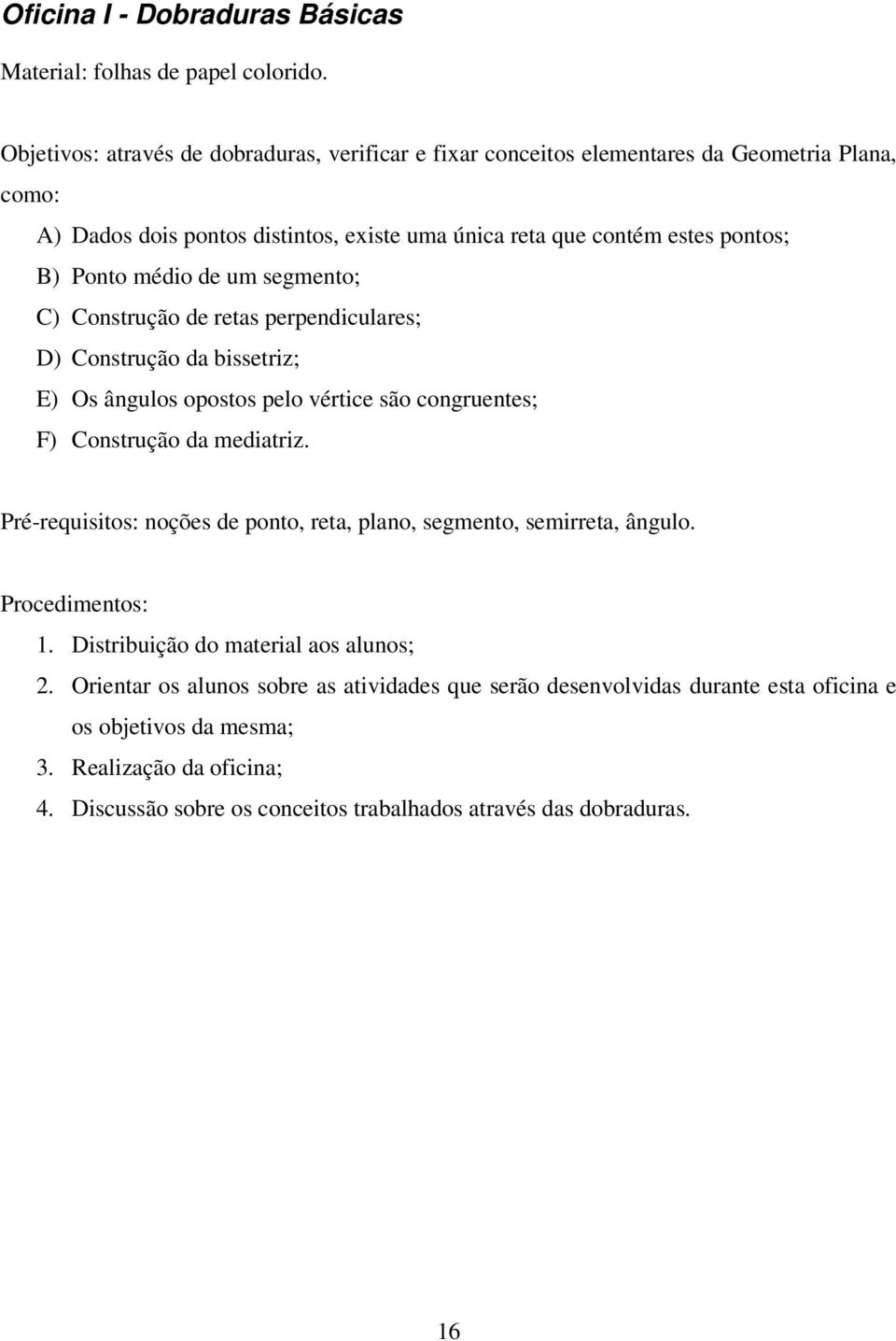 Oficina I - Dobraduras Básicas

Material: folhas de papel colorido.

Objetivos: através de dobraduras, verificar e fixar conceitos elementares da Geometria Plana, como:

A) Dados dois pontos distintos, existe uma única reta que contém estes pontos;
B) Ponto médio de um segmento;
C) Construção de retas perpendiculares;
D) Construção da bissetriz;
E) Os ângulos opostos pelo vértice são congruentes;
F) Construção da mediatriz.

Pré-requisitos: noções de ponto, reta, plano, segmento, semirreta, ângulo.

Procedimentos:
1. Distribuição do material aos alunos;
2. Orientar os alunos sobre as atividades que serão desenvolvidas durante esta oficina e os objetivos da mesma;
3. Realização da oficina;
4. Discussão sobre os conceitos trabalhados através das dobraduras.

16